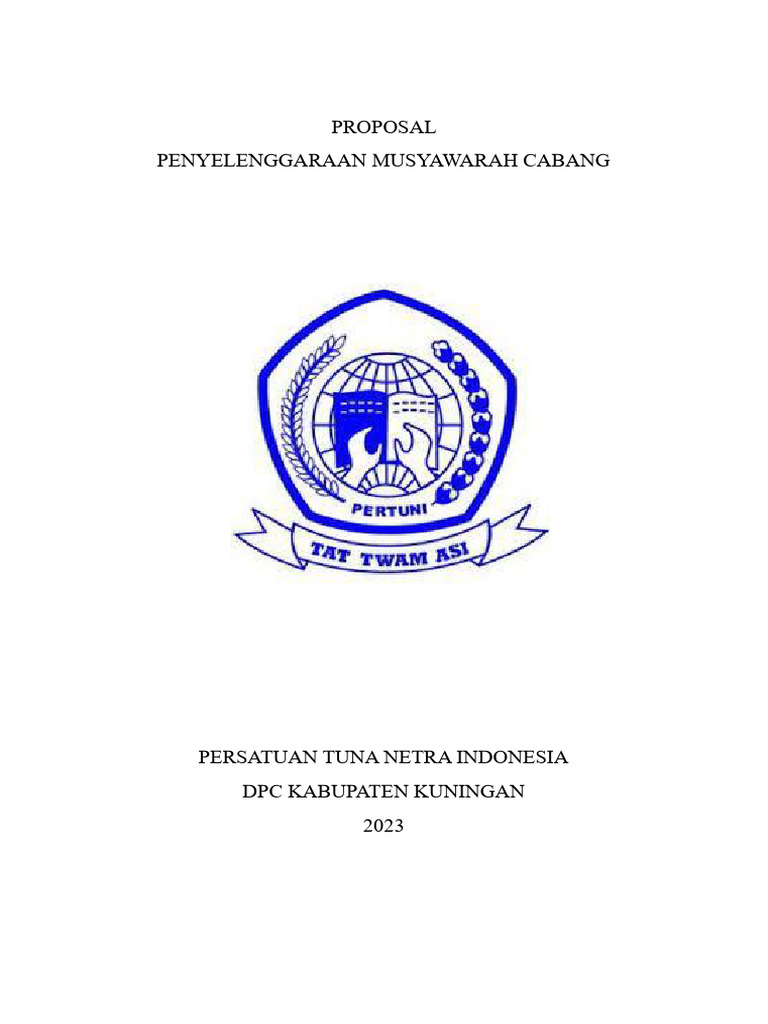 PROPOSAL
PENYELENGGARAAN MUSYAWARAH CABANG

PERTUNI
TAT TWAM ASI

PERSATUAN TUNA NETRA INDONESIA
DPC KABUPATEN KUNINGAN
2023